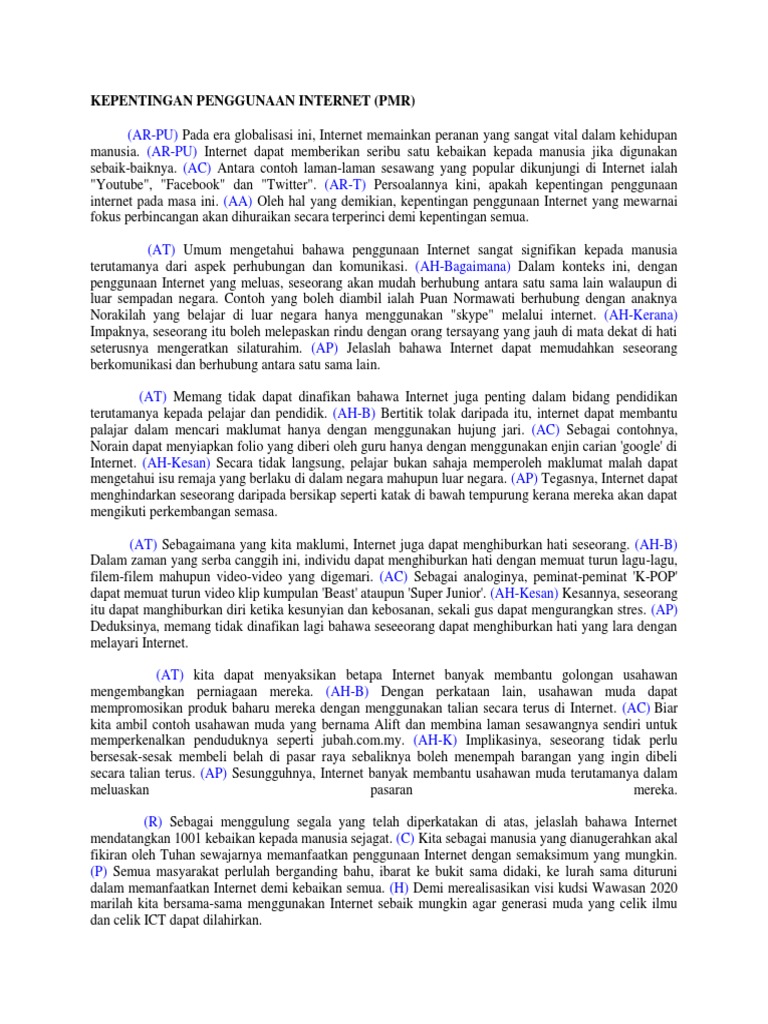 KEPENTINGAN PENGGUNAAN INTERNET (PMR)

(AR-PU) Pada era globalisasi ini, Internet memainkan peranan yang sangat vital dalam kehidupan manusia. (AR-PU) Internet dapat memberikan seribu satu kebaikan kepada manusia jika digunakan sebaik-baiknya. (AC) Antara contoh laman-laman sesawang yang popular dikunjungi di Internet ialah "Youtube", "Facebook" dan "Twitter". (AR-T) Persoalannya kini, apakah kepentingan penggunaan internet pada masa ini. (AA) Oleh hal yang demikian, kepentingan penggunaan Internet yang mewarnai fokus perbincangan akan dihuraikan secara terperinci demi kepentingan semua.

(AT) Umum mengetahui bahawa penggunaan Internet sangat signifikan kepada manusia terutamanya dari aspek perhubungan dan komunikasi. (AH-Bagaimana) Dalam konteks ini, dengan penggunaan Internet yang meluas, seseorang akan mudah berhubung antara satu sama lain walaupun di luar sempadan negara. Contoh yang boleh diambil ialah Puan Normawati berhubung dengan anaknya Norakilah yang belajar di luar negara hanya menggunakan "skype" melalui internet. (AH-Kerana) Impaknya, seseorang itu boleh melepaskan rindu dengan orang tersayang yang jauh di mata dekat di hati seterusnya mengeratkan silaturahim. (AP) Jelaslah bahawa Internet dapat memudahkan seseorang berkomunikasi dan berhubung antara satu sama lain.

(AT) Memang tidak dapat dinafikan bahawa Internet juga penting dalam bidang pendidikan terutamanya kepada pelajar dan pendidik. (AH-B) Bertitik tolak daripada itu, internet dapat membantu palajar dalam mencari maklumat hanya dengan menggunakan hujung jari. (AC) Sebagai contohnya, Norain dapat menyiapkan folio yang diberi oleh guru hanya dengan menggunakan enjin carian 'google' di Internet. (AH-Kesan) Secara tidak langsung, pelajar bukan sahaja memperoleh maklumat malah dapat mengetahui isu remaja yang berlaku di dalam negara mahupun luar negara. (AP) Tegasnya, Internet dapat menghindarkan seseorang daripada bersikap seperti katak di bawah tempurung kerana mereka akan dapat mengikuti perkembangan semasa.

(AT) Sebagaimana yang kita maklumi, Internet juga dapat menghiburkan hati seseorang. (AH-B) Dalam zaman yang serba canggih ini, individu dapat menghiburkan hati dengan memuat turun lagu-lagu, filem-filem mahupun video-video yang digemari. (AC) Sebagai analoginya, peminat-peminat 'K-POP' dapat memuat turun video klip kumpulan 'Beast' ataupun 'Super Junior'. (AH-Kesan) Kesannya, seseorang itu dapat manghiburkan diri ketika kesunyian dan kebosanan, sekali gus dapat mengurangkan stres. (AP) Deduksinya, memang tidak dinafikan lagi bahawa seseeorang dapat menghiburkan hati yang lara dengan melayari Internet.

(AT) kita dapat menyaksikan betapa Internet banyak membantu golongan usahawan mengembangkan perniagaan mereka. (AH-B) Dengan perkataan lain, usahawan muda dapat mempromosikan produk baharu mereka dengan menggunakan talian secara terus di Internet. (AC) Biar kita ambil contoh usahawan muda yang bernama Alift dan membina laman sesawangnya sendiri untuk memperkenalkan penduduknya seperti jubah.com.my. (AH-K) Implikasinya, seseorang tidak perlu bersesak-sesak membeli belah di pasar raya sebaliknya boleh menempah barangan yang ingin dibeli secara talian terus. (AP) Sesungguhnya, Internet banyak membantu usahawan muda terutamanya dalam meluaskan pasaran mereka.

(R) Sebagai menggulung segala yang telah diperkatakan di atas, jelaslah bahawa Internet mendatangkan 1001 kebaikan kepada manusia sejagat. (C) Kita sebagai manusia yang dianugerahkan akal fikiran oleh Tuhan sewajarnya memanfaatkan penggunaan Internet dengan semaksimum yang mungkin. (P) Semua masyarakat perlulah berganding bahu, ibarat ke bukit sama didaki, ke lurah sama dituruni dalam memanfaatkan Internet demi kebaikan semua. (H) Demi merealisasikan visi kudsi Wawasan 2020 marilah kita bersama-sama menggunakan Internet sebaik mungkin agar generasi muda yang celik ilmu dan celik ICT dapat dilahirkan.